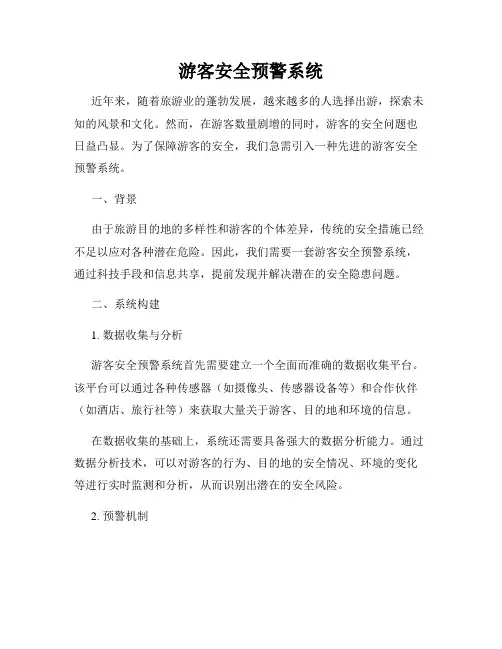 游客安全预警系统

近年来，随着旅游业的蓬勃发展，越来越多的人选择出游，探索未知的风景和文化。然而，在游客数量剧增的同时，游客的安全问题也日益凸显。为了保障游客的安全，我们急需引入一种先进的游客安全预警系统。

一、背景

由于旅游目的地的多样性和游客的个体差异，传统的安全措施已经不足以应对各种潜在危险。因此，我们需要一套游客安全预警系统，通过科技手段和信息共享，提前发现并解决潜在的安全隐患问题。

二、系统构建

1. 数据收集与分析

游客安全预警系统首先需要建立一个全面而准确的数据收集平台。该平台可以通过各种传感器（如摄像头、传感器设备等）和合作伙伴（如酒店、旅行社等）来获取大量关于游客、目的地和环境的信息。

在数据收集的基础上，系统还需要具备强大的数据分析能力。通过数据分析技术，可以对游客的行为、目的地的安全情况、环境的变化等进行实时监测和分析，从而识别出潜在的安全风险。

2. 预警机制